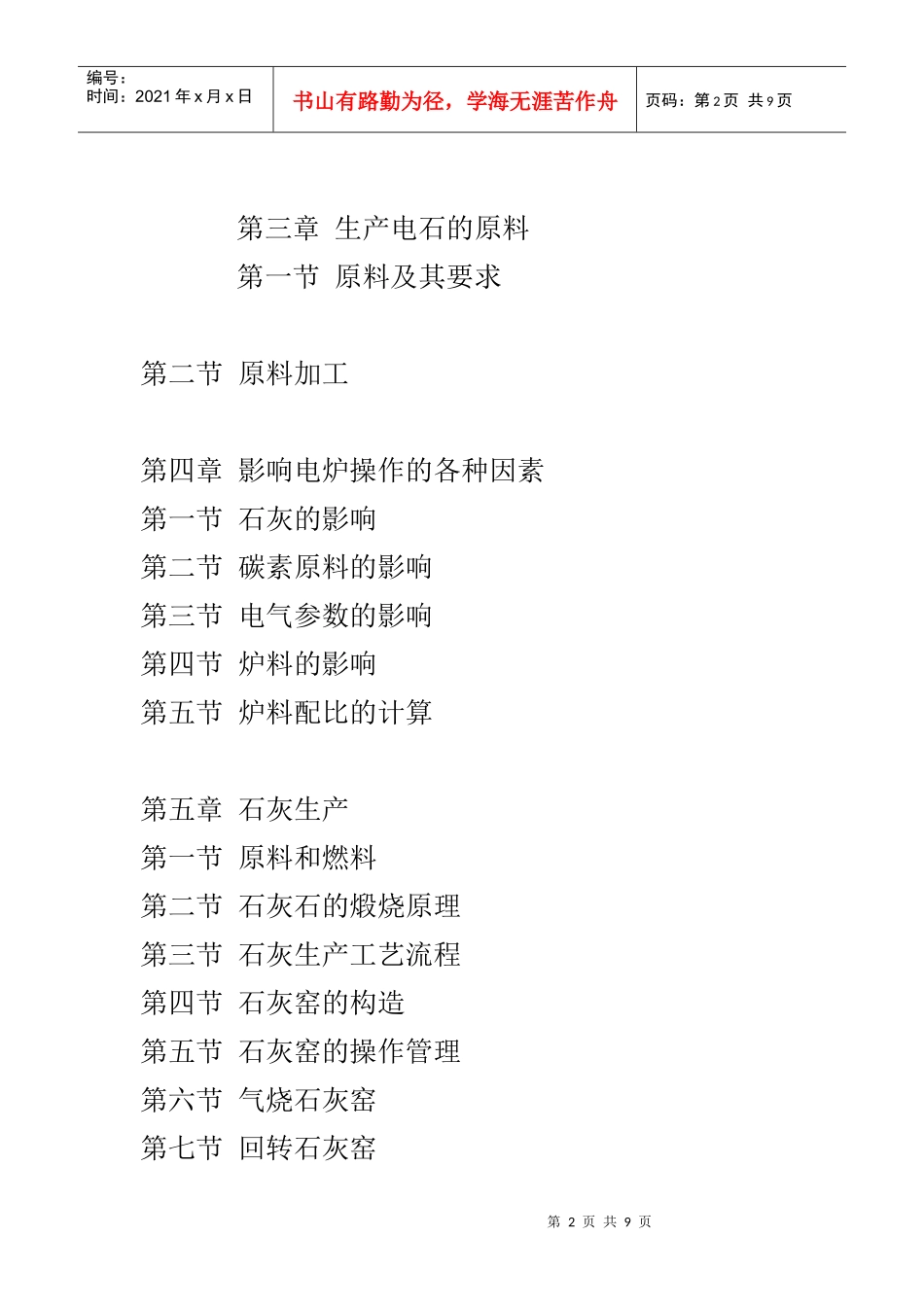 编号：
时间：2021 年 x 月 x 日

书山有路勤为径，学海无涯苦作舟

页码：第 2 页 共 9 页

第三章 生产电石的原料
第一节 原料及其要求

第二节 原料加工

第四章 影响电炉操作的各种因素
第一节 石灰的影响
第二节 碳素原料的影响
第三节 电气参数的影响
第四节 炉料的影响
第五节 炉料配比的计算

第五章 石灰生产
第一节 原料和燃料
第二节 石灰石的煅烧原理
第三节 石灰生产工艺流程
第四节 石灰窑的构造
第五节 石灰窑的操作管理
第六节 气烧石灰窑
第七节 回转石灰窑

第 2 页 共 9 页